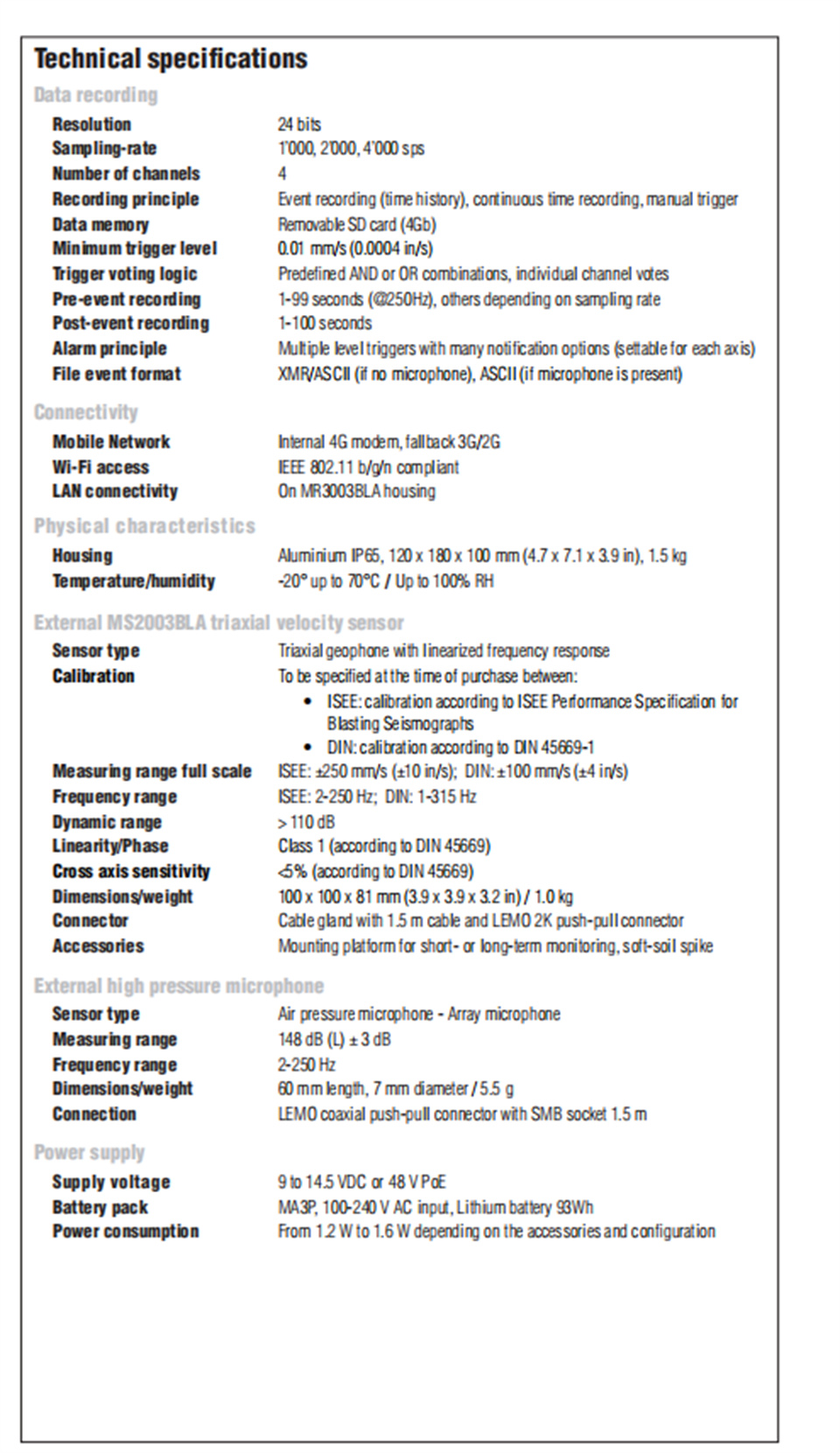 Technical specifications

Data recording

| | |
|---|---|
| Resolution | 24 bits |
| Sampling-rate | 1'000, 2'000, 4'000 sps |
| Number of channels | 4 |
| Recording principle | Event recording (time history), continuous time recording, manual trigger |
| Data memory | Removable SD card (4Gb) |
| Minimum trigger level | 0.01 mm/s (0.0004 in/s) |
| Trigger voting logic | Predefined AND or OR combinations, individual channel votes |
| Pre-event recording | 1-99 seconds (@250Hz), others depending on sampling rate |
| Post-event recording | 1-100 seconds |
| Alarm principle | Multiple level triggers with many notification options (settable for each axis) |
| File event format | XMR/ASCII (if no microphone), ASCII (if microphone is present) |

Connectivity

| | |
|---|---|
| Mobile Network | Internal 4G modem, fallback 3G/2G |
| Wi-Fi access | IEEE 802.11 b/g/n compliant |
| LAN connectivity | On MR3003BLA housing |

Physical characteristics

| | |
|---|---|
| Housing | Aluminium IP65, 120 x 180 x 100 mm (4.7 x 7.1 x 3.9 in), 1.5 kg |
| Temperature/humidity | -20° up to 70°C / Up to 100% RH |

External MS2003BLA triaxial velocity sensor

| | |
|---|---|
| Sensor type | Triaxial geophone with linearized frequency response |
| Calibration | To be specified at the time of purchase between: • ISEE: calibration according to ISEE Performance Specification for Blasting Seismographs • DIN: calibration according to DIN 45669-1 |
| Measuring range full scale | ISEE: ±250 mm/s (±10 in/s); DIN: ±100 mm/s (±4 in/s) |
| Frequency range | ISEE: 2-250 Hz; DIN: 1-315 Hz |
| Dynamic range | > 110 dB |
| Linearity/Phase | Class 1 (according to DIN 45669) |
| Cross axis sensitivity | <5% (according to DIN 45669) |
| Dimensions/weight | 100 x 100 x 81 mm (3.9 x 3.9 x 3.2 in) / 1.0 kg |
| Connector | Cable gland with 1.5 m cable and LEMO 2K push-pull connector |
| Accessories | Mounting platform for short- or long-term monitoring, soft-soil spike |

External high pressure microphone

| | |
|---|---|
| Sensor type | Air pressure microphone - Array microphone |
| Measuring range | 148 dB (L) ± 3 dB |
| Frequency range | 2-250 Hz |
| Dimensions/weight | 60 mm length, 7 mm diameter / 5.5 g |
| Connection | LEMO coaxial push-pull connector with SMB socket 1.5 m |

Power supply

| | |
|---|---|
| Supply voltage | 9 to 14.5 VDC or 48 V PoE |
| Battery pack | MA3P, 100-240 V AC input, Lithium battery 93Wh |
| Power consumption | From 1.2 W to 1.6 W depending on the accessories and configuration |